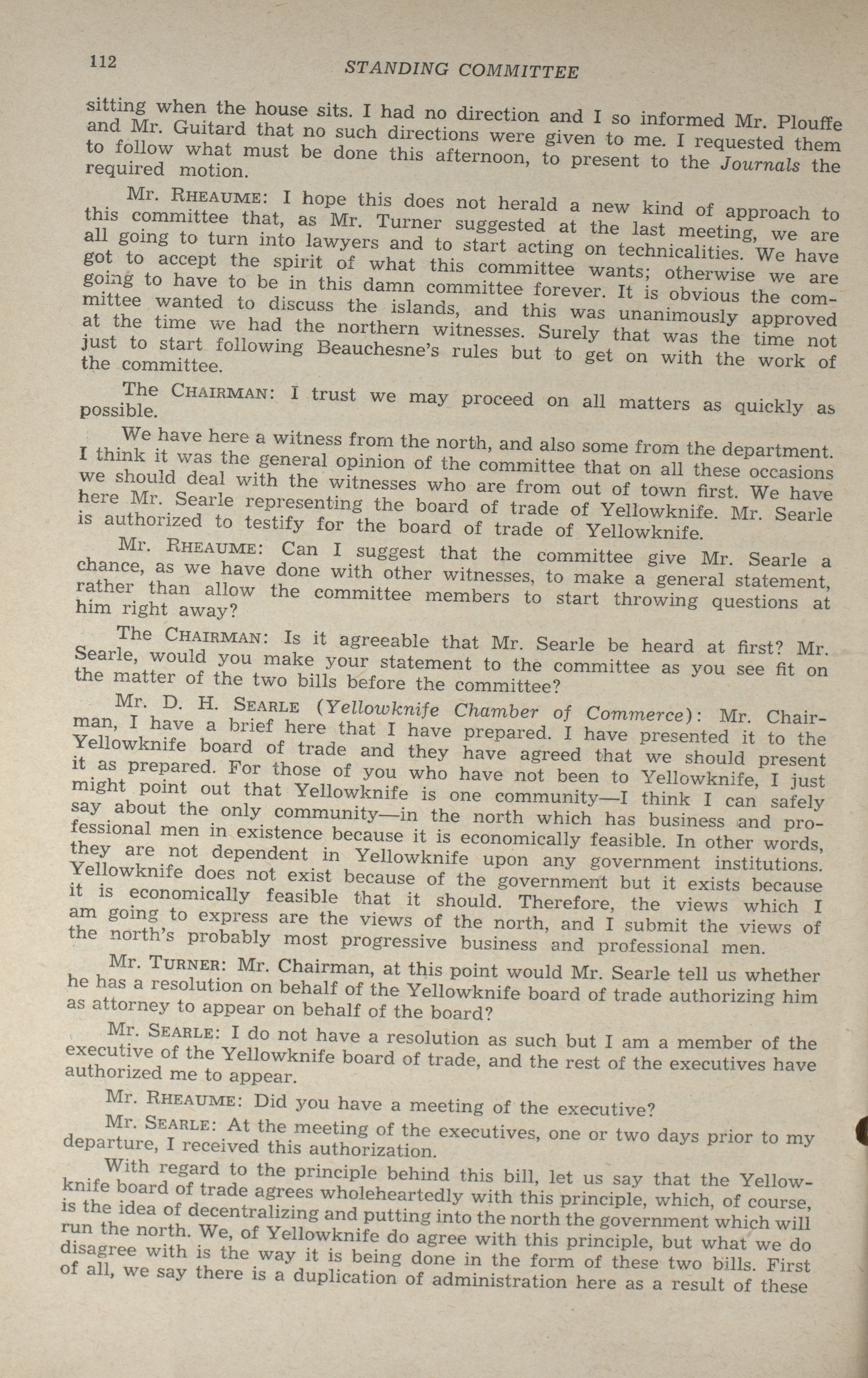 112 STANDING COMMITTEE

sitting when the house sits. I had no direction and I so informed Mr. Plouffe and Mr. Guitard that no such directions were given to me. I requested them to follow what must be done this afternoon, to present to the Journals the required motion.

Mr. RHEAUME: I hope this does not herald a new kind of approach to this committee that, as Mr. Turner suggested at the last meeting, we are all going to turn into lawyers and to start acting on technicalities. We have got to accept the spirit of what this committee wants; otherwise we are going to have to be in this damn committee forever. It is obvious the committee wanted to discuss the islands, and this was unanimously approved at the time we had the northern witnesses. Surely that was the time not just to start following Beauchesne's rules but to get on with the work of the committee.

The CHAIRMAN: I trust we may proceed on all matters as quickly as possible.

We have here a witness from the north, and also some from the department. I think it was the general opinion of the committee that on all these occasions we should deal with the witnesses who are from out of town first. We have here Mr. Searle representing the board of trade of Yellowknife. Mr. Searle is authorized to testify for the board of trade of Yellowknife.

Mr. RHEAUME: Can I suggest that the committee give Mr. Searle a chance, as we have done with other witnesses, to make a general statement, rather than allow the committee members to start throwing questions at him right away?

The CHAIRMAN: Is it agreeable that Mr. Searle be heard at first? Mr. Searle, would you make your statement to the committee as you see fit on the matter of the two bills before the committee?

Mr. D. H. SEARLE (Yellowknife Chamber of Commerce): Mr. Chairman, I have a brief here that I have prepared. I have presented it to the Yellowknife board of trade and they have agreed that we should present it as prepared. For those of you who have not been to Yellowknife, I just might point out that Yellowknife is one community—I think I can safely say about the only community—in the north which has business and professional men in existence because it is economically feasible. In other words, they are not dependent in Yellowknife upon any government institutions. Yellowknife does not exist because of the government but it exists because it is economically feasible that it should. Therefore, the views which I am going to express are the views of the north, and I submit the views of the north's probably most progressive business and professional men.

Mr. TURNER: Mr. Chairman, at this point would Mr. Searle tell us whether he has a resolution on behalf of the Yellowknife board of trade authorizing him as attorney to appear on behalf of the board?

Mr. SEARLE: I do not have a resolution as such but I am a member of the executive of the Yellowknife board of trade, and the rest of the executives have authorized me to appear.

Mr. RHEAUME: Did you have a meeting of the executive?

Mr. SEARLE: At the meeting of the executives, one or two days prior to my departure, I received this authorization.

With regard to the principle behind this bill, let us say that the Yellowknife board of trade agrees wholeheartedly with this principle, which, of course, is the idea of decentralizing and putting into the north the government which will run the north. We, of Yellowknife do agree with this principle, but what we do disagree with is the way it is being done in the form of these two bills. First of all, we say there is a duplication of administration here as a result of these